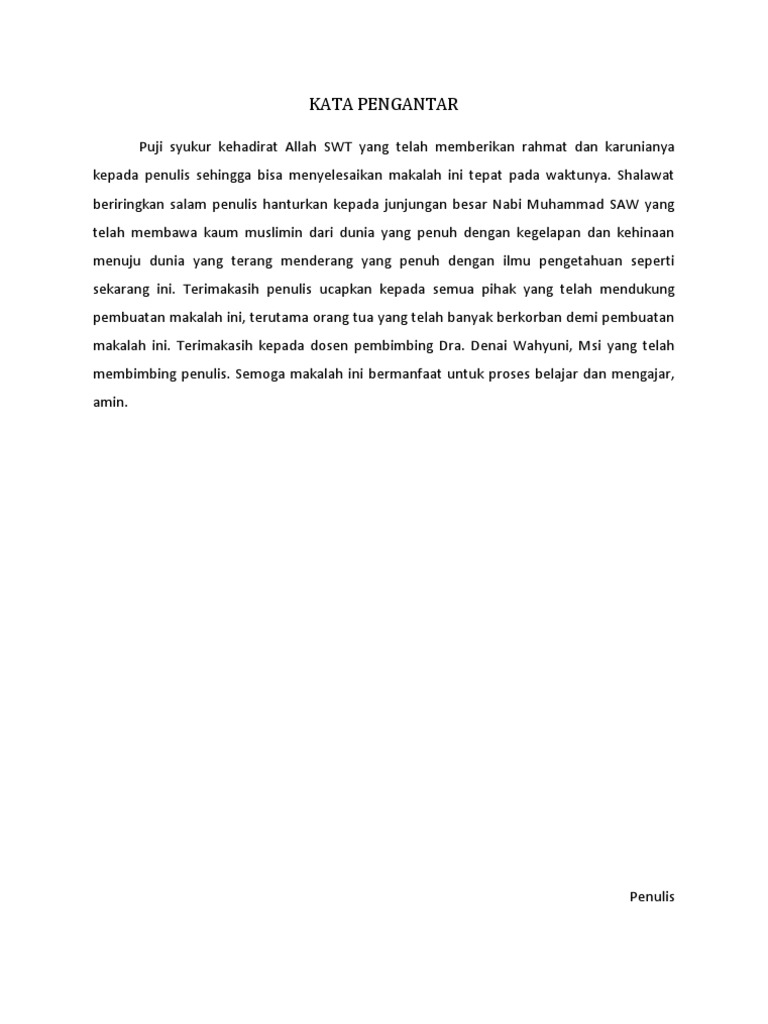 KATA PENGANTAR

Puji syukur kehadirat Allah SWT yang telah memberikan rahmat dan karunianya kepada penulis sehingga bisa menyelesaikan makalah ini tepat pada waktunya. Shalawat beriringkan salam penulis hanturkan kepada junjungan besar Nabi Muhammad SAW yang telah membawa kaum muslimin dari dunia yang penuh dengan kegelapan dan kehinaan menuju dunia yang terang menderang yang penuh dengan ilmu pengetahuan seperti sekarang ini. Terimakasih penulis ucapkan kepada semua pihak yang telah mendukung pembuatan makalah ini, terutama orang tua yang telah banyak berkorban demi pembuatan makalah ini. Terimakasih kepada dosen pembimbing Dra. Denai Wahyuni, Msi yang telah membimbing penulis. Semoga makalah ini bermanfaat untuk proses belajar dan mengajar, amin.

Penulis